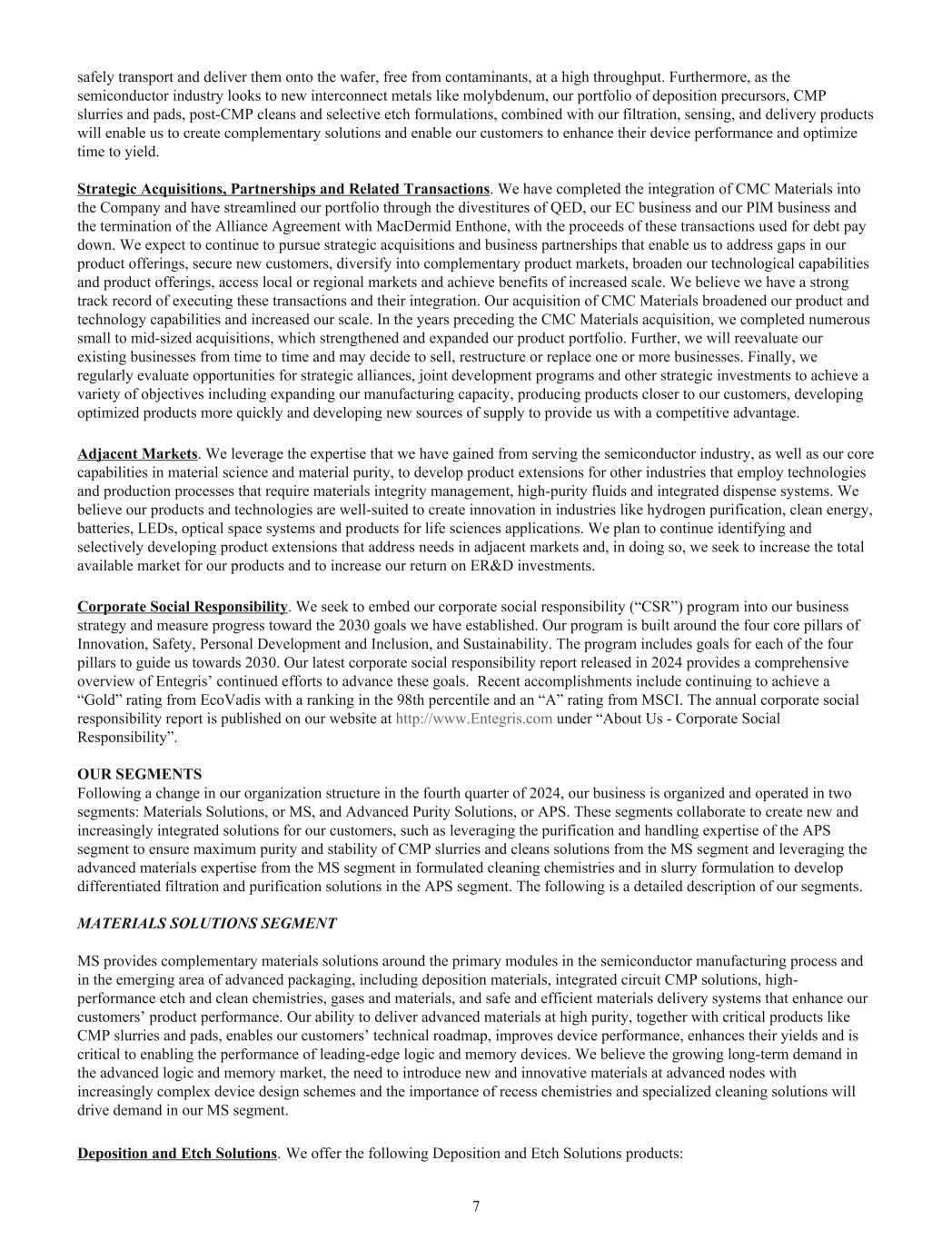 safely transport and deliver them onto the wafer, free from contaminants, at a high throughput. Furthermore, as the semiconductor industry looks to new interconnect metals like molybdenum, our portfolio of deposition precursors, CMP slurries and pads, post-CMP cleans and selective etch formulations, combined with our filtration, sensing, and delivery products will enable us to create complementary solutions and enable our customers to enhance their device performance and optimize time to yield.

Strategic Acquisitions, Partnerships and Related Transactions. We have completed the integration of CMC Materials into the Company and have streamlined our portfolio through the divestitures of QED, our EC business and our PIM business and the termination of the Alliance Agreement with MacDermid Enthone, with the proceeds of these transactions used for debt pay down. We expect to continue to pursue strategic acquisitions and business partnerships that enable us to address gaps in our product offerings, secure new customers, diversify into complementary product markets, broaden our technological capabilities and product offerings, access local or regional markets and achieve benefits of increased scale. We believe we have a strong track record of executing these transactions and their integration. Our acquisition of CMC Materials broadened our product and technology capabilities and increased our scale. In the years preceding the CMC Materials acquisition, we completed numerous small to mid-sized acquisitions, which strengthened and expanded our product portfolio. Further, we will reevaluate our existing businesses from time to time and may decide to sell, restructure or replace one or more businesses. Finally, we regularly evaluate opportunities for strategic alliances, joint development programs and other strategic investments to achieve a variety of objectives including expanding our manufacturing capacity, producing products closer to our customers, developing optimized products more quickly and developing new sources of supply to provide us with a competitive advantage.

Adjacent Markets. We leverage the expertise that we have gained from serving the semiconductor industry, as well as our core capabilities in material science and material purity, to develop product extensions for other industries that employ technologies and production processes that require materials integrity management, high-purity fluids and integrated dispense systems. We believe our products and technologies are well-suited to create innovation in industries like hydrogen purification, clean energy, batteries, LEDs, optical space systems and products for life sciences applications. We plan to continue identifying and selectively developing product extensions that address needs in adjacent markets and, in doing so, we seek to increase the total available market for our products and to increase our return on ER&D investments.

Corporate Social Responsibility. We seek to embed our corporate social responsibility (“CSR”) program into our business strategy and measure progress toward the 2030 goals we have established. Our program is built around the four core pillars of Innovation, Safety, Personal Development and Inclusion, and Sustainability. The program includes goals for each of the four pillars to guide us towards 2030. Our latest corporate social responsibility report released in 2024 provides a comprehensive overview of Entegris’ continued efforts to advance these goals. Recent accomplishments include continuing to achieve a “Gold” rating from EcoVadis with a ranking in the 98th percentile and an “A” rating from MSCI. The annual corporate social responsibility report is published on our website at http://www.Entegris.com under “About Us - Corporate Social Responsibility”.

OUR SEGMENTS
Following a change in our organization structure in the fourth quarter of 2024, our business is organized and operated in two segments: Materials Solutions, or MS, and Advanced Purity Solutions, or APS. These segments collaborate to create new and increasingly integrated solutions for our customers, such as leveraging the purification and handling expertise of the APS segment to ensure maximum purity and stability of CMP slurries and cleans solutions from the MS segment and leveraging the advanced materials expertise from the MS segment in formulated cleaning chemistries and in slurry formulation to develop differentiated filtration and purification solutions in the APS segment. The following is a detailed description of our segments.

MATERIALS SOLUTIONS SEGMENT

MS provides complementary materials solutions around the primary modules in the semiconductor manufacturing process and in the emerging area of advanced packaging, including deposition materials, integrated circuit CMP solutions, high-performance etch and clean chemistries, gases and materials, and safe and efficient materials delivery systems that enhance our customers’ product performance. Our ability to deliver advanced materials at high purity, together with critical products like CMP slurries and pads, enables our customers’ technical roadmap, improves device performance, enhances their yields and is critical to enabling the performance of leading-edge logic and memory devices. We believe the growing long-term demand in the advanced logic and memory market, the need to introduce new and innovative materials at advanced nodes with increasingly complex device design schemes and the importance of recess chemistries and specialized cleaning solutions will drive demand in our MS segment.

Deposition and Etch Solutions. We offer the following Deposition and Etch Solutions products:

7